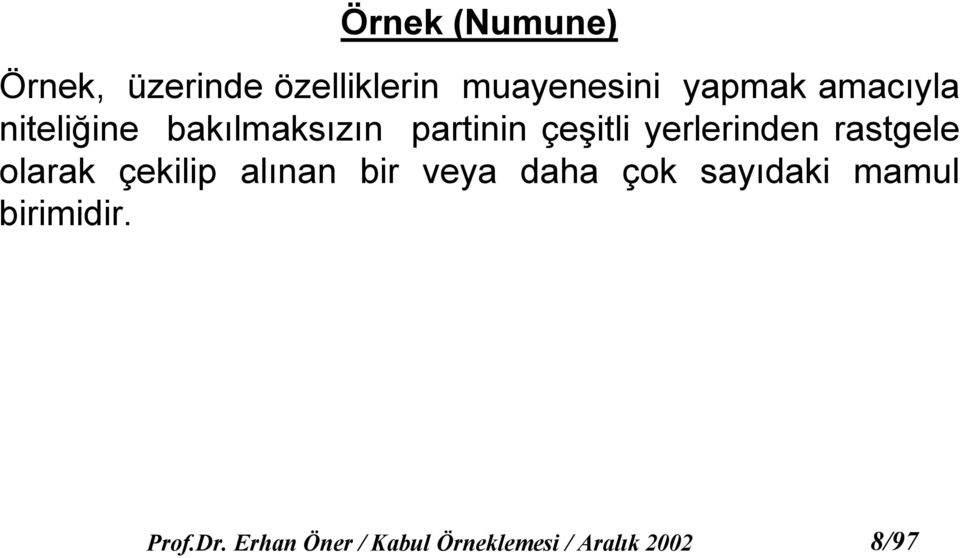 Örnek (Numune)

Örnek, üzerinde özelliklerin muayenesini yapmak amacıyla niteliğine bakılmaksızın partinin çeşitli yerlerinden rastgele olarak çekilip alınan bir veya daha çok sayıdaki mamul birimidir.

Prof.Dr. Erhan Öner / Kabul Örneklemesi / Aralık 2002 8/97